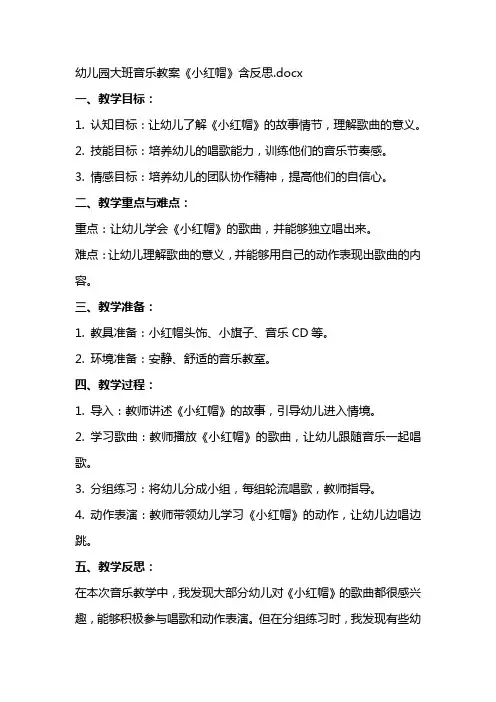 幼儿园大班音乐教案《小红帽》含反思.docx

一、教学目标：

1. 认知目标：让幼儿了解《小红帽》的故事情节，理解歌曲的意义。

2. 技能目标：培养幼儿的唱歌能力，训练他们的音乐节奏感。

3. 情感目标：培养幼儿的团队协作精神，提高他们的自信心。

二、教学重点与难点：

重点：让幼儿学会《小红帽》的歌曲，并能够独立唱出来。

难点：让幼儿理解歌曲的意义，并能够用自己的动作表现出歌曲的内容。

三、教学准备：

1. 教具准备：小红帽头饰、小旗子、音乐 CD 等。

2. 环境准备：安静、舒适的音乐教室。

四、教学过程：

1. 导入：教师讲述《小红帽》的故事，引导幼儿进入情境。

2. 学习歌曲：教师播放《小红帽》的歌曲，让幼儿跟随音乐一起唱歌。

3. 分组练习：将幼儿分成小组，每组轮流唱歌，教师指导。

4. 动作表演：教师带领幼儿学习《小红帽》的动作，让幼儿边唱边跳。

五、教学反思：

在本次音乐教学中，我发现大部分幼儿对《小红帽》的歌曲都很感兴趣，能够积极参与唱歌和动作表演。但在分组练习时，我发现有些幼